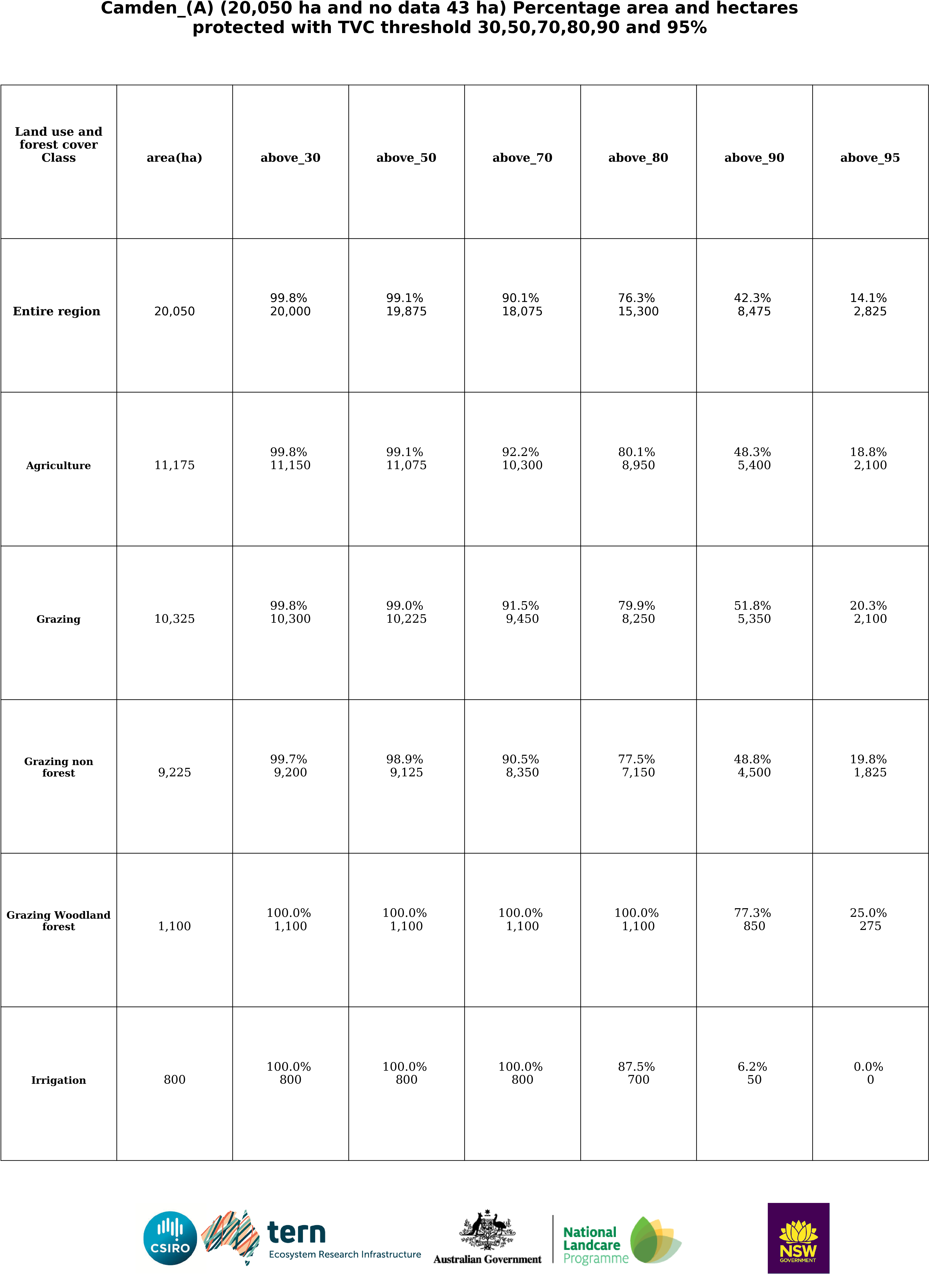 Camden_(A) (20,050 ha and no data 43 ha) Percentage area and hectares protected with TVC threshold 30,50,70,80,90 and 95%

| Land use and forest cover Class | area(ha) | above_30 | above_50 | above_70 | above_80 | above_90 | above_95 |
|---|---|---|---|---|---|---|---|
| Entire region | 20,050 | 99.8% 20,000 | 99.1% 19,875 | 90.1% 18,075 | 76.3% 15,300 | 42.3% 8,475 | 14.1% 2,825 |
| Agriculture | 11,175 | 99.8% 11,150 | 99.1% 11,075 | 92.2% 10,300 | 80.1% 8,950 | 48.3% 5,400 | 18.8% 2,100 |
| Grazing | 10,325 | 99.8% 10,300 | 99.0% 10,225 | 91.5% 9,450 | 79.9% 8,250 | 51.8% 5,350 | 20.3% 2,100 |
| Grazing non forest | 9,225 | 99.7% 9,200 | 98.9% 9,125 | 90.5% 8,350 | 77.5% 7,150 | 48.8% 4,500 | 19.8% 1,825 |
| Grazing Woodland forest | 1,100 | 100.0% 1,100 | 100.0% 1,100 | 100.0% 1,100 | 100.0% 1,100 | 77.3% 850 | 25.0% 275 |
| Irrigation | 800 | 100.0% 800 | 100.0% 800 | 100.0% 800 | 87.5% 700 | 6.2% 50 | 0.0% 0 |

CSIRO tern Ecosystem Research Infrastructure Australian Government National Landcare Programme NSW GOVERNMENT